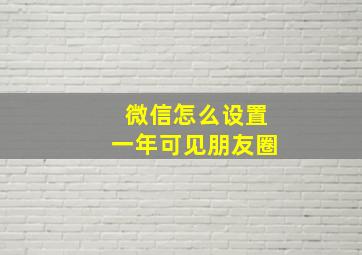 微信怎么设置
一年可见朋友圈